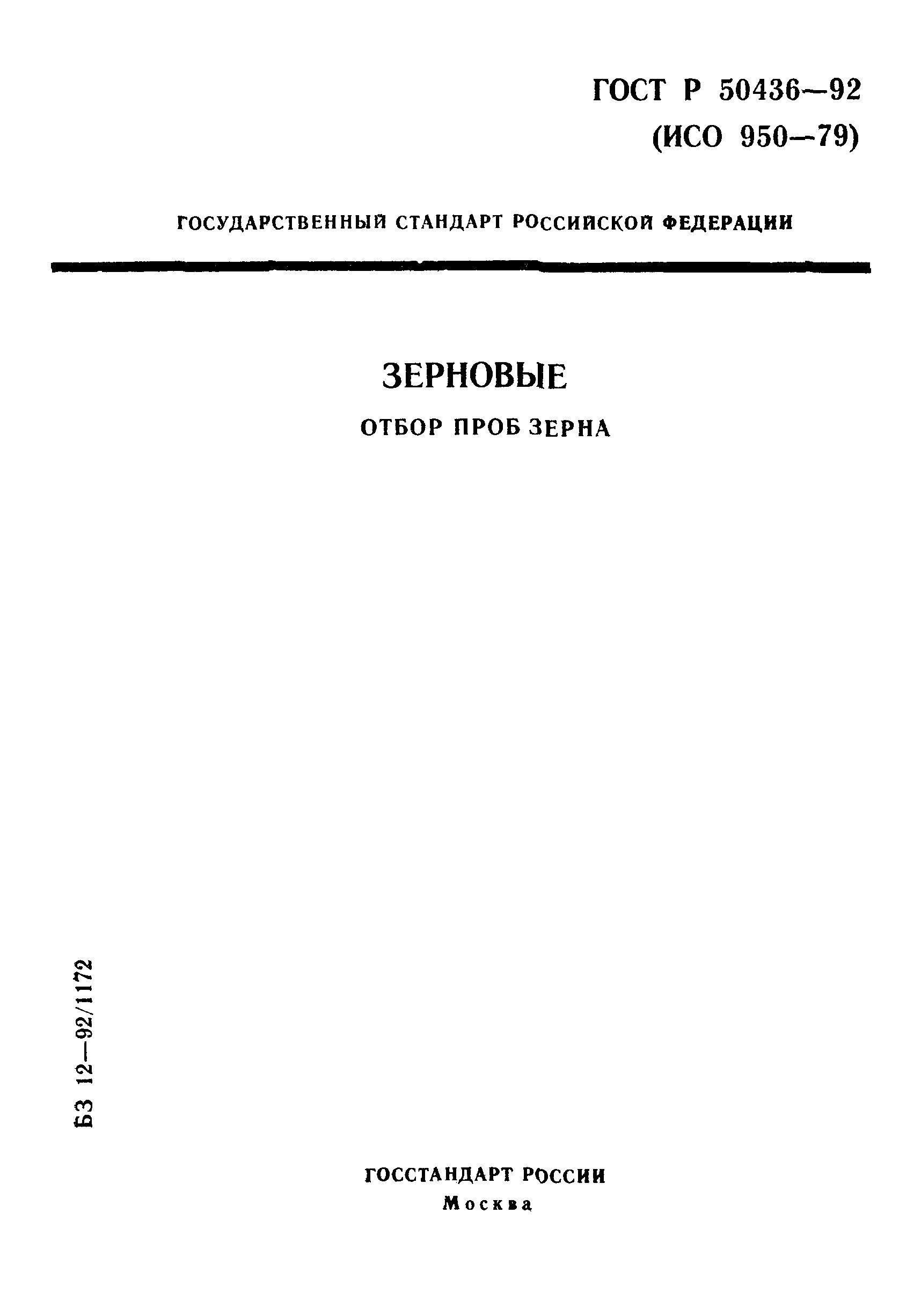 ГОСТ Р 50436—92
(ИСО 950—79)

ГОСУДАРСТВЕННЫЙ СТАНДАРТ РОССИЙСКОЙ ФЕДЕРАЦИИ

ЗЕРНОВЫЕ

ОТБОР ПРОБ ЗЕРНА

БЗ 12—92/1172

ГОССТАНДАРТ РОССИИ
Москва